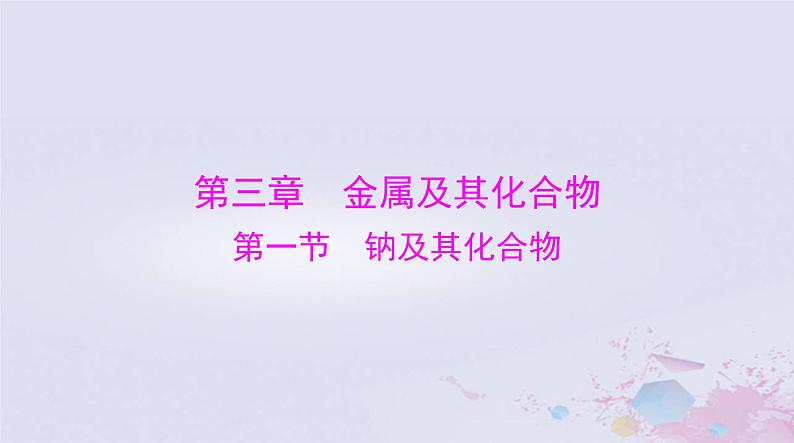 第三章　金属及其化合物

第一节　钠及其化合物